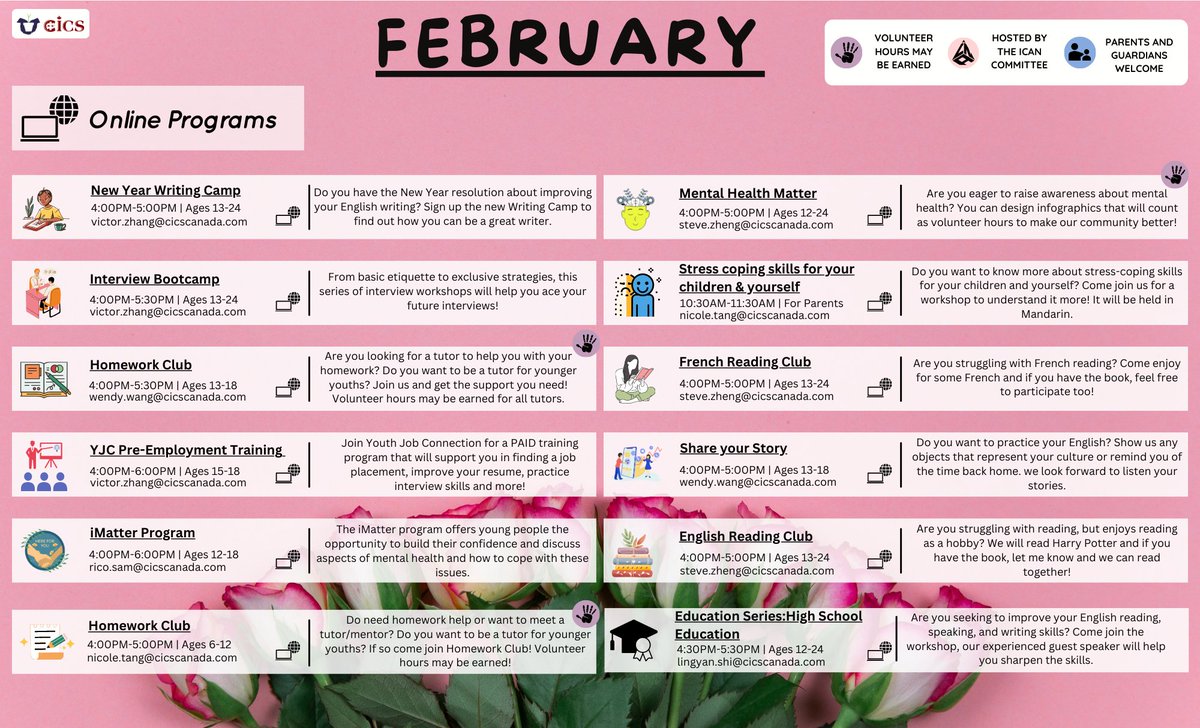 cics

FEBRUARY

VOLUNTEER HOURS MAY BE EARNED

HOSTED BY THE ICAN COMMITTEE

PARENTS AND GUARDIANS WELCOME

Online Programs

New Year Writing Camp
4:00PM-5:00PM | Ages 13-24
victor.zhang@cicscanada.com

Do you have the New Year resolution about improving your English writing? Sign up the new Writing Camp to find out how you can be a great writer.

Interview Bootcamp
4:00PM-5:30PM | Ages 13-24
victor.zhang@cicscanada.com

From basic etiquette to exclusive strategies, this series of interview workshops will help you ace your future interviews!

Homework Club
4:00PM-5:30PM | Ages 13-18
wendy.wang@cicscanada.com

Are you looking for a tutor to help you with your homework? Do you want to be a tutor for younger youths? Join us and get the support you need! Volunteer hours may be earned for all tutors.

YJC Pre-Employment Training
4:00PM-6:00PM | Ages 15-18
victor.zhang@cicscanada.com

Join Youth Job Connection for a PAID training program that will support you in finding a job placement, improve your resume, practice interview skills and more!

iMatter Program
4:00PM-6:00PM | Ages 12-18
rico.sam@cicscanada.com

The iMatter program offers young people the opportunity to build their confidence and discuss aspects of mental health and how to cope with these issues.

Homework Club
4:00PM-5:00PM | Ages 6-12
nicole.tang@cicscanada.com

Do need homework help or want to meet a tutor/mentor? Do you want to be a tutor for younger youths? If so come join Homework Club! Volunteer hours may be earned!

Mental Health Matter
4:00PM-5:00PM | Ages 12-24
steve.zheng@cicscanada.com

Are you eager to raise awareness about mental health? You can design infographics that will count as volunteer hours to make our community better!

Stress coping skills for your children & yourself
10:30AM-11:30AM | For Parents
nicole.tang@cicscanada.com

Do you want to know more about stress-coping skills for your children and yourself? Come join us for a workshop to understand it more! It will be held in Mandarin.

French Reading Club
4:00PM-5:00PM | Ages 13-24
steve.zheng@cicscanada.com

Are you struggling with French reading? Come enjoy for some French and if you have the book, feel free to participate too!

Share your Story
4:00PM-5:00PM | Ages 13-18
wendy.wang@cicscanada.com

Do you want to practice your English? Show us any objects that represent your culture or remind you of the time back home. we look forward to listen your stories.

English Reading Club
4:00PM-5:00PM | Ages 13-24
steve.zheng@cicscanada.com

Are you struggling with reading, but enjoys reading as a hobby? We will read Harry Potter and if you have the book, let me know and we can read together!

Education Series:High School Education
4:30PM-5:30PM | Ages 12-24
lingyan.shi@cicscanada.com

Are you seeking to improve your English reading, speaking, and writing skills? Come join the workshop, our experienced guest speaker will help you sharpen the skills.